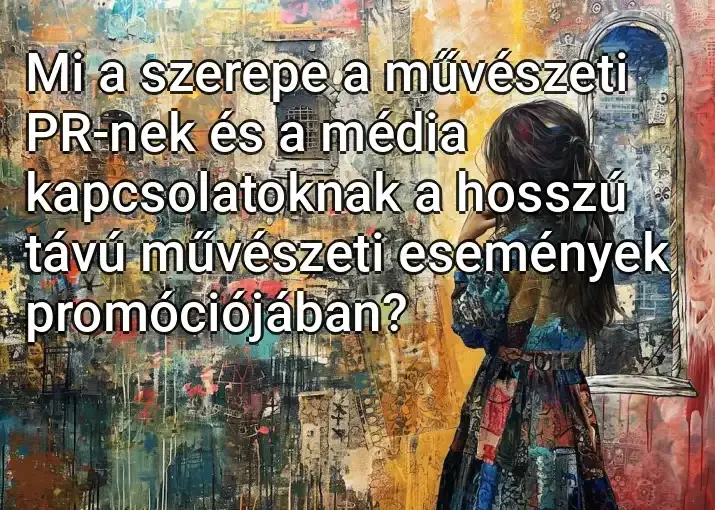 Mi a szerepe a művészeti PR-nek és a média kapcsolatoknak a hosszú távú művészeti események promóciójában?